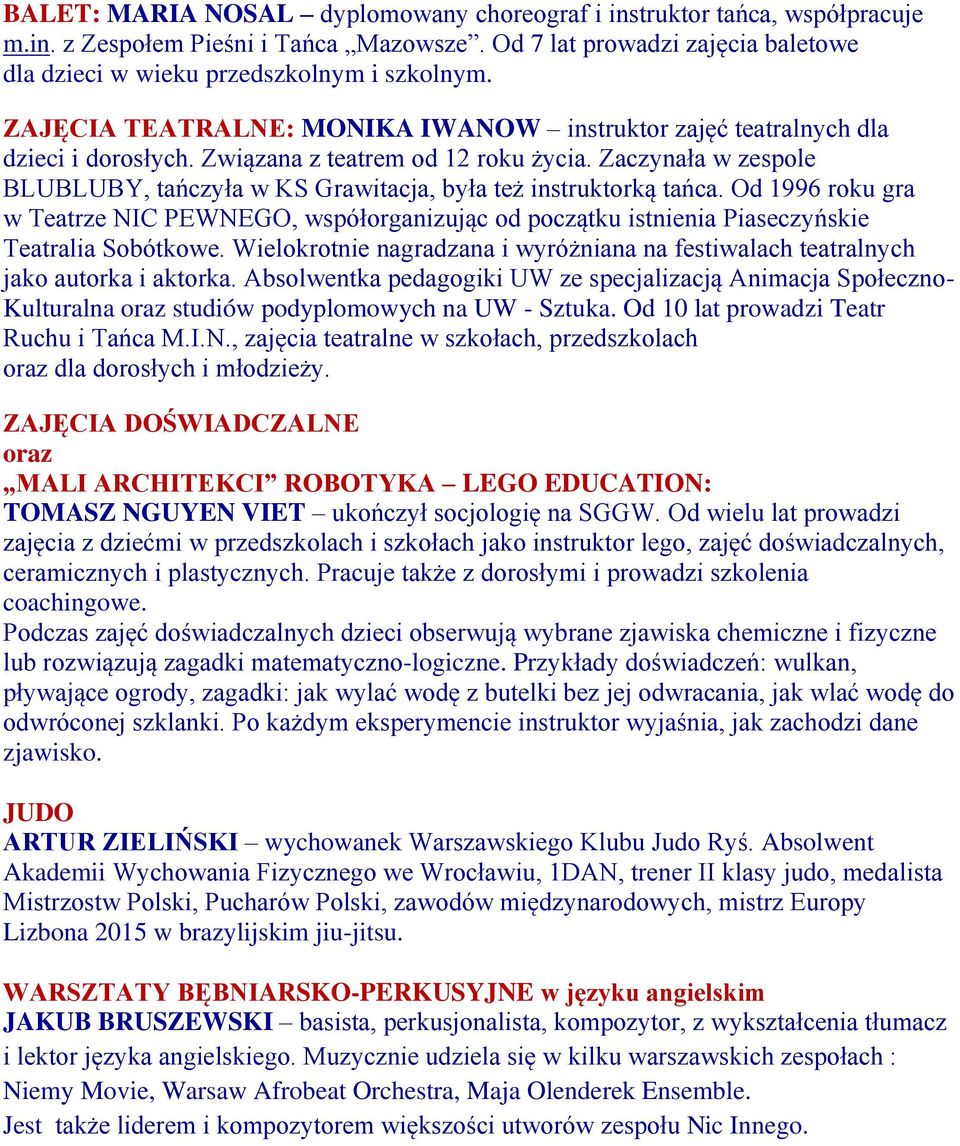 BALET: MARIA NOSAL – dyplomowany choreograf i instruktor tańca, współpracuje m.in. z Zespołem Pieśni i Tańca „Mazowsze”. Od 7 lat prowadzi zajęcia baletowe dla dzieci w wieku przedszkolnym i szkolnym.

ZAJĘCIA TEATRALNE: MONIKA IWANOW – instruktor zajęć teatralnych dla dzieci i dorosłych. Związana z teatrem od 12 roku życia. Zaczynała w zespole BLUBLUBY, tańczyła w KS Grawitacja, była też instruktorką tańca. Od 1996 roku gra w Teatrze NIC PEWNEGO, współorganizując od początku istnienia Piaseczyńskie Teatralia Sobótkowe. Wielokrotnie nagradzana i wyróżniana na festiwalach teatralnych jako autorka i aktorka. Absolwentka pedagogiki UW ze specjalizacją Animacja Społeczno-Kulturalna oraz studiów podyplomowych na UW - Sztuka. Od 10 lat prowadzi Teatr Ruchu i Tańca M.I.N., zajęcia teatralne w szkołach, przedszkolach oraz dla dorosłych i młodzieży.

ZAJĘCIA DOŚWIADCZALNE
oraz
„MALI ARCHITEKCI” ROBOTYKA – LEGO EDUCATION:
TOMASZ NGUYEN VIET – ukończył socjologię na SGGW. Od wielu lat prowadzi zajęcia z dziećmi w przedszkolach i szkołach jako instruktor lego, zajęć doświadczalnych, ceramicznych i plastycznych. Pracuje także z dorosłymi i prowadzi szkolenia coachingowe.
Podczas zajęć doświadczalnych dzieci obserwują wybrane zjawiska chemiczne i fizyczne lub rozwiązują zagadki matematyczno-logiczne. Przykłady doświadczeń: wulkan, pływające ogrody, zagadki: jak wylać wodę z butelki bez jej odwracania, jak wlać wodę do odwróconej szklanki. Po każdym eksperymencie instruktor wyjaśnia, jak zachodzi dane zjawisko.

JUDO
ARTUR ZIELIŃSKI – wychowanek Warszawskiego Klubu Judo Ryś. Absolwent Akademii Wychowania Fizycznego we Wrocławiu, 1DAN, trener II klasy judo, medalista Mistrzostw Polski, Pucharów Polski, zawodów międzynarodowych, mistrz Europy Lizbona 2015 w brazylijskim jiu-jitsu.

WARSZTATY BĘBNIARSKO-PERKUSYJNE w języku angielskim
JAKUB BRUSZEWSKI – basista, perkusjonalista, kompozytor, z wykształcenia tłumacz i lektor języka angielskiego. Muzycznie udziela się w kilku warszawskich zespołach : Niemy Movie, Warsaw Afrobeat Orchestra, Maja Olenderek Ensemble.
Jest także liderem i kompozytorem większości utworów zespołu Nic Innego.